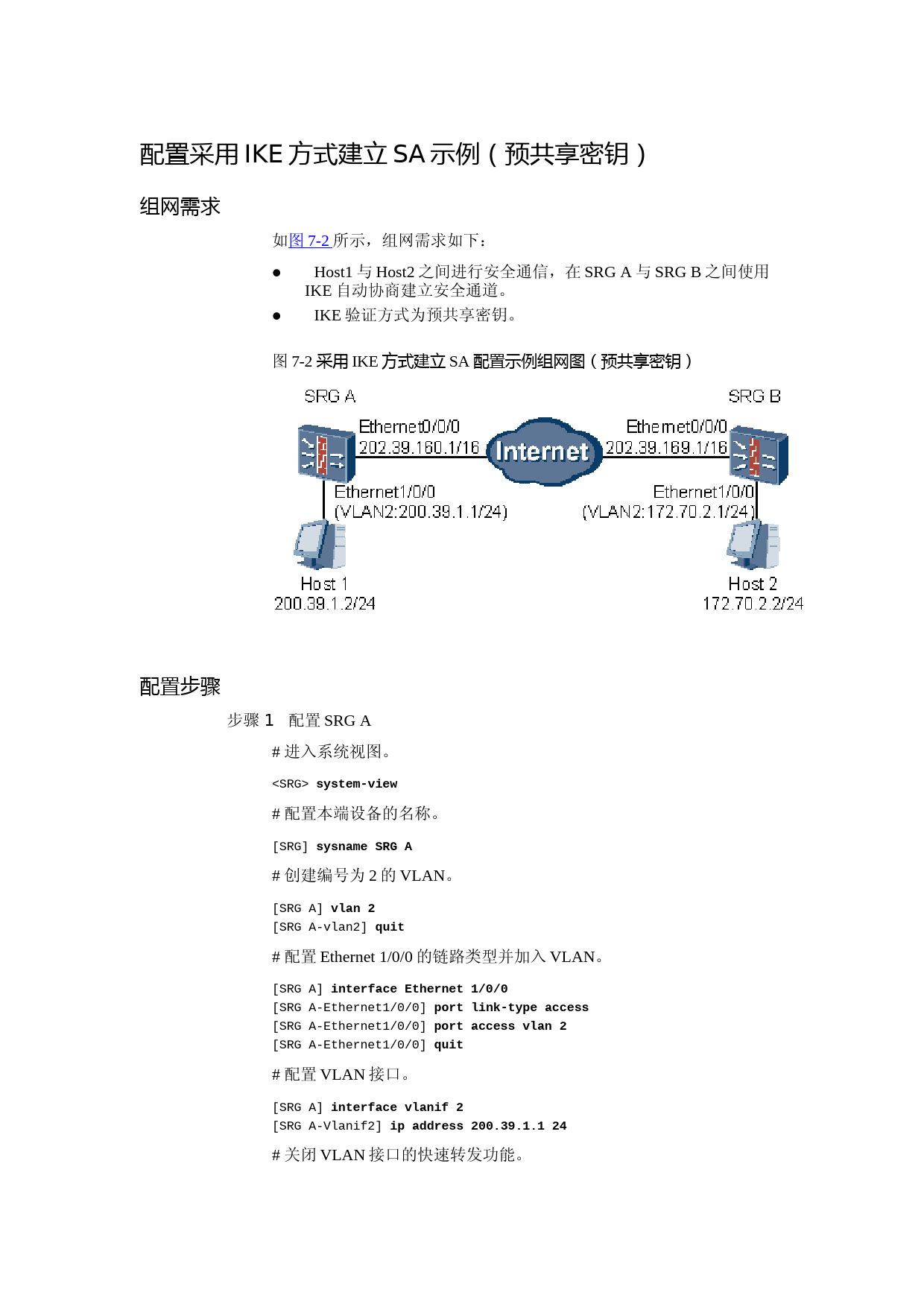 配置采用 IKE 方式建立 SA 示例（预共享密钥）

组网需求

如图 7-2 所示，组网需求如下：

● Host1 与 Host2 之间进行安全通信，在 SRG A 与 SRG B 之间使用 IKE 自动协商建立安全通道。
● IKE 验证方式为预共享密钥。

图 7-2 采用 IKE 方式建立 SA 配置示例组网图（预共享密钥）

SRG A
SRG B
Ethernet0/0/0
202.39.160.1/16
Internet
Ethernet0/0/0
202.39.169.1/16
Ethernet1/0/0
(VLAN2:200.39.1.1/24)
Ethernet1/0/0
(VLAN2:172.70.2.1/24)
Host 1
200.39.1.2/24
Host 2
172.70.2.2/24

配置步骤

步骤 1 配置 SRG A

# 进入系统视图。

<SRG> system-view

# 配置本端设备的名称。

[SRG] sysname SRG A

# 创建编号为 2 的 VLAN。

[SRG A] vlan 2
[SRG A-vlan2] quit

# 配置 Ethernet 1/0/0 的链路类型并加入 VLAN。

[SRG A] interface Ethernet 1/0/0
[SRG A-Ethernet1/0/0] port link-type access
[SRG A-Ethernet1/0/0] port access vlan 2
[SRG A-Ethernet1/0/0] quit

# 配置 VLAN 接口。

[SRG A] interface vlanif 2
[SRG A-Vlanif2] ip address 200.39.1.1 24

# 关闭 VLAN 接口的快速转发功能。